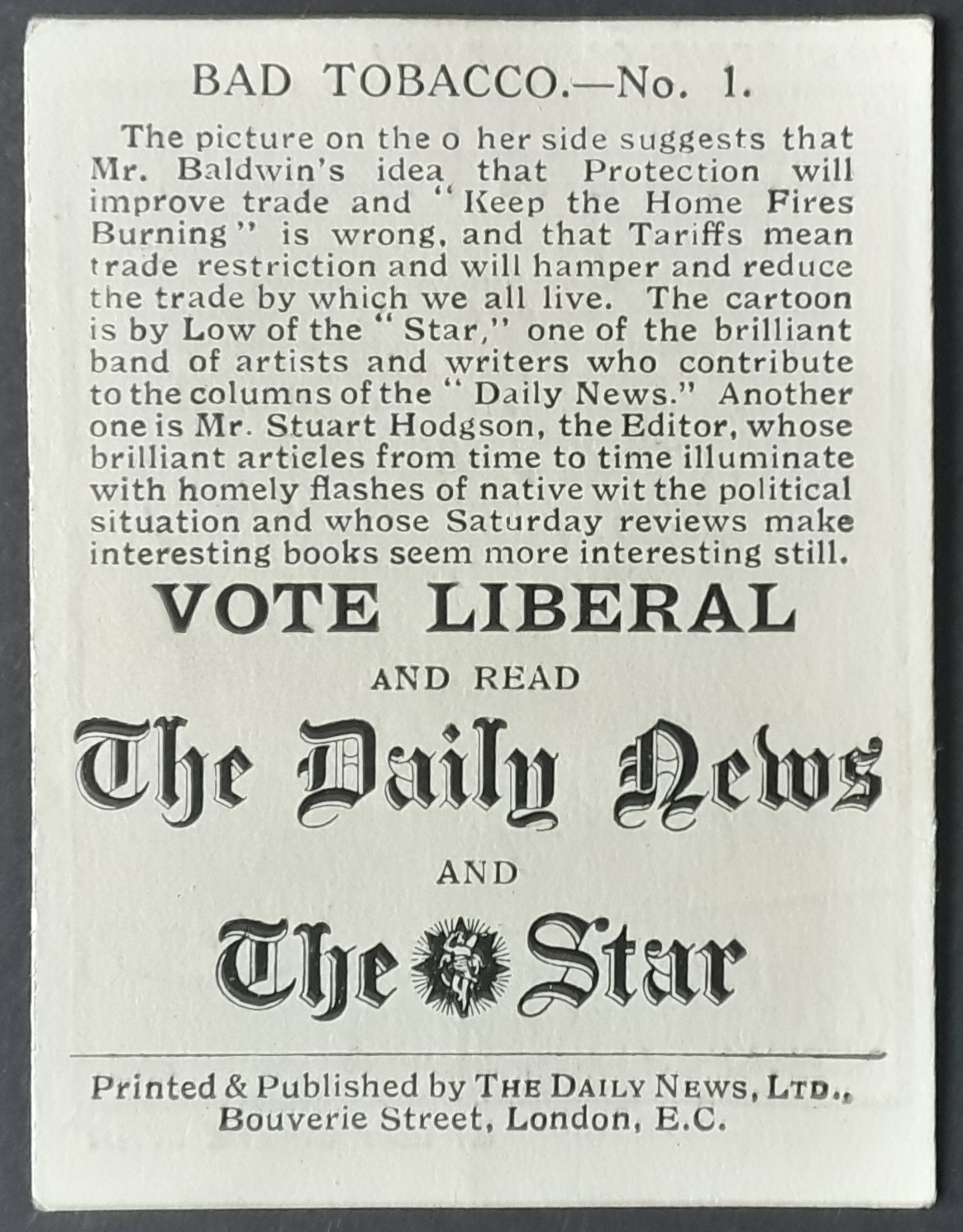 BAD TOBACCO.—No. 1.

The picture on the o her side suggests that Mr. Baldwin's idea that Protection will improve trade and "Keep the Home Fires Burning" is wrong, and that Tariffs mean trade restriction and will hamper and reduce the trade by which we all live. The cartoon is by Low of the "Star," one of the brilliant band of artists and writers who contribute to the columns of the "Daily News." Another one is Mr. Stuart Hodgson, the Editor, whose brilliant articles from time to time illuminate with homely flashes of native wit the political situation and whose Saturday reviews make interesting books seem more interesting still.

VOTE LIBERAL

AND READ

The Daily News

AND

The Star

Printed & Published by THE DAILY NEWS, LTD., Bouverie Street, London, E.C.